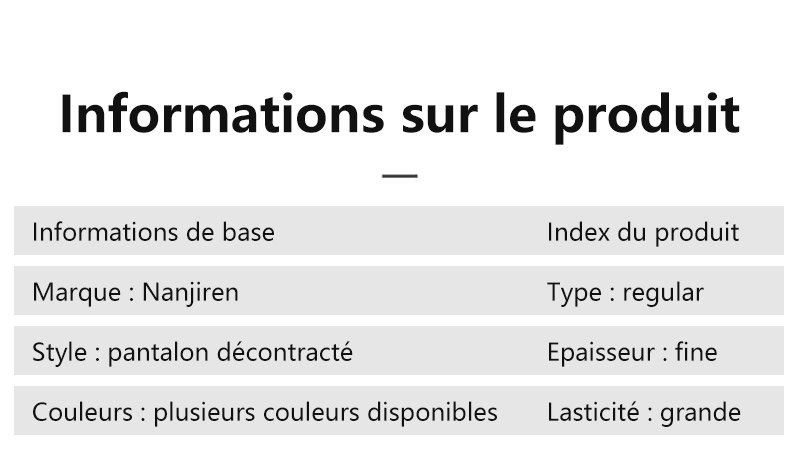 Informations sur le produit

| Informations de base | Index du produit |
|---|---|
| Marque : Nanjiren | Type : regular |
| Style : pantalon décontracté | Epaisseur : fine |
| Couleurs : plusieurs couleurs disponibles | Lasticité : grande |